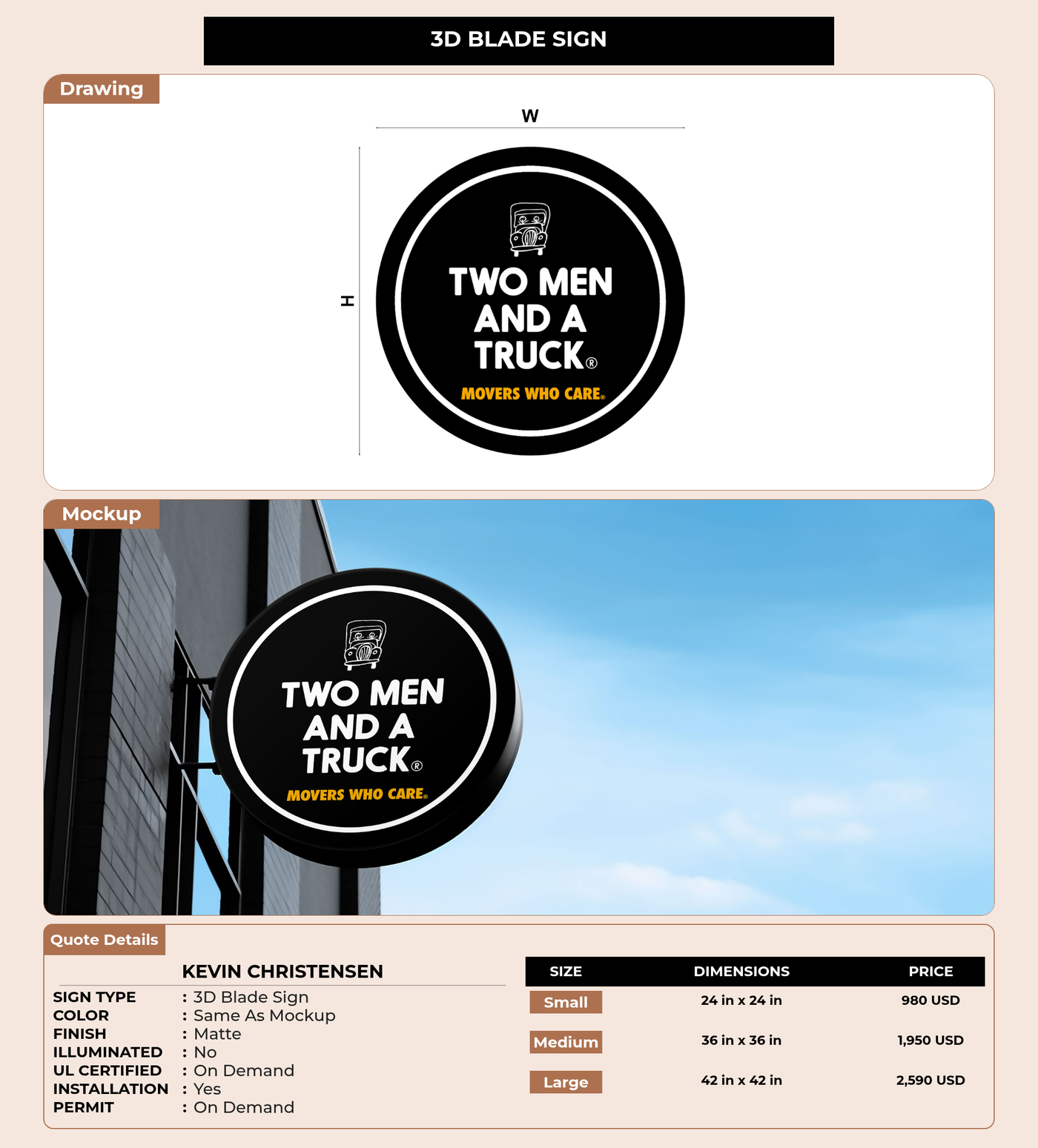 3D BLADE SIGN

Drawing

W

H

TWO MEN AND A TRUCK®

MOVERS WHO CARE®

Mockup

TWO MEN AND A TRUCK®

MOVERS WHO CARE®

Quote Details

KEVIN CHRISTENSEN

SIGN TYPE : 3D Blade Sign
COLOR : Same As Mockup
FINISH : Matte
ILLUMINATED : No
UL CERTIFIED : On Demand
INSTALLATION : Yes
PERMIT : On Demand

| SIZE | DIMENSIONS | PRICE |
|---|---|---|
| Small | 24 in x 24 in | 980 USD |
| Medium | 36 in x 36 in | 1,950 USD |
| Large | 42 in x 42 in | 2,590 USD |